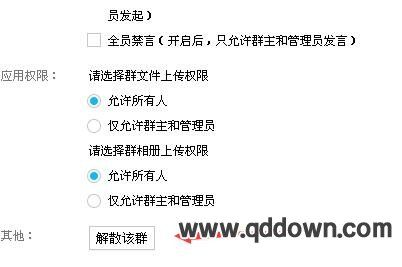 员发起）

全员禁言（开启后，只允许群主和管理员发言）

应用权限：

请选择群文件上传权限

允许所有人

仅允许群主和管理员

请选择群相册上传权限

允许所有人

仅允许群主和管理员

其他：

解散该群

www.qddown.com